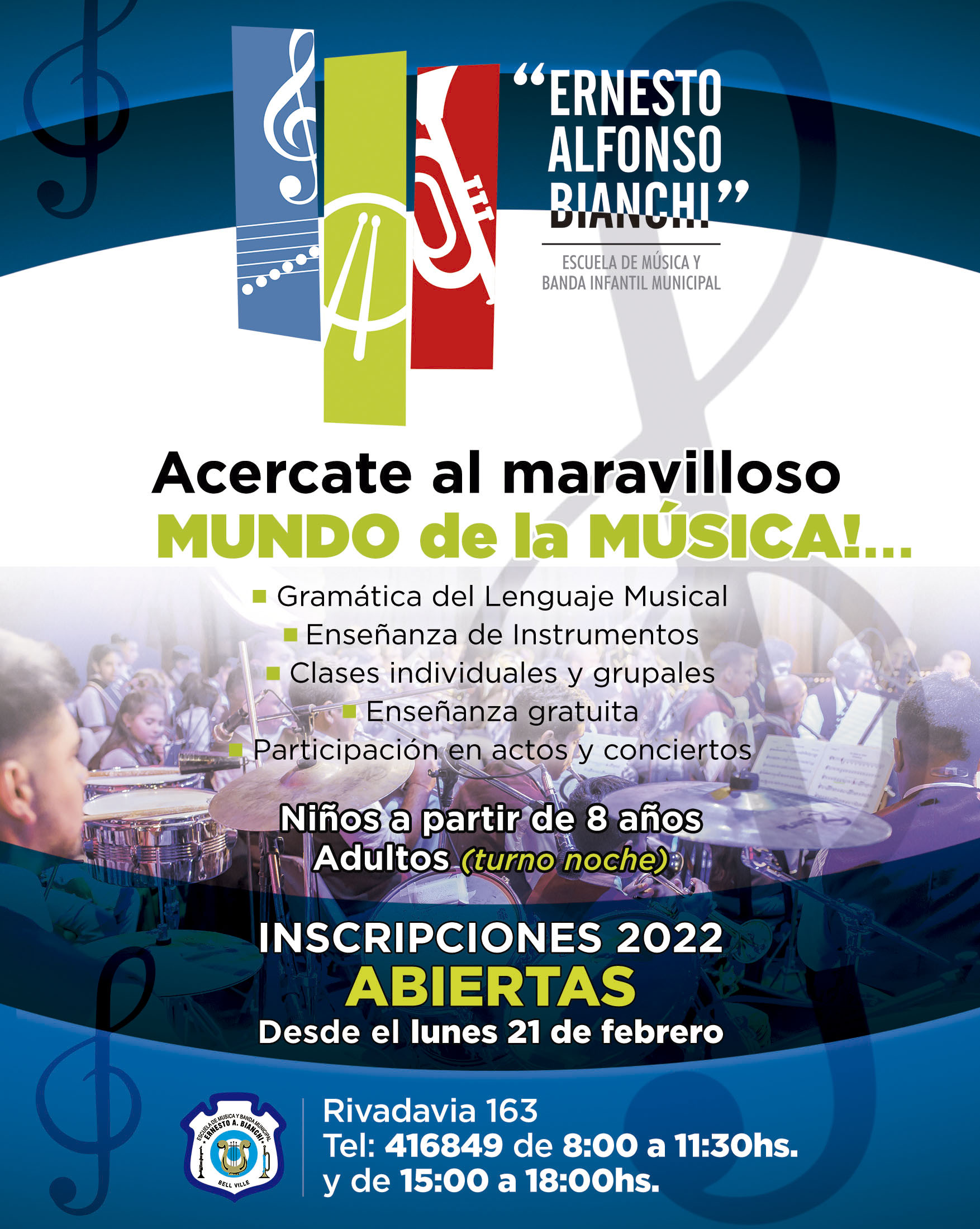 "ERNESTO
ALFONSO
BIANCHI"

ESCUELA DE MÚSICA Y
BANDA INFANTIL MUNICIPAL

Acercate al maravilloso
MUNDO de la MÚSICA!...

• Gramática del Lenguaje Musical
• Enseñanza de Instrumentos
• Clases individuales y grupales
• Enseñanza gratuita
• Participación en actos y conciertos

Niños a partir de 8 años
Adultos (turno noche)

INSCRIPCIONES 2022
ABIERTAS
Desde el lunes 21 de febrero

ESCUELA DE MUSICA Y BANDA MUNICIPAL
ERNESTO A. BIANCHI
BELL VILLE

Rivadavia 163
Tel: 416849 de 8:00 a 11:30hs.
y de 15:00 a 18:00hs.